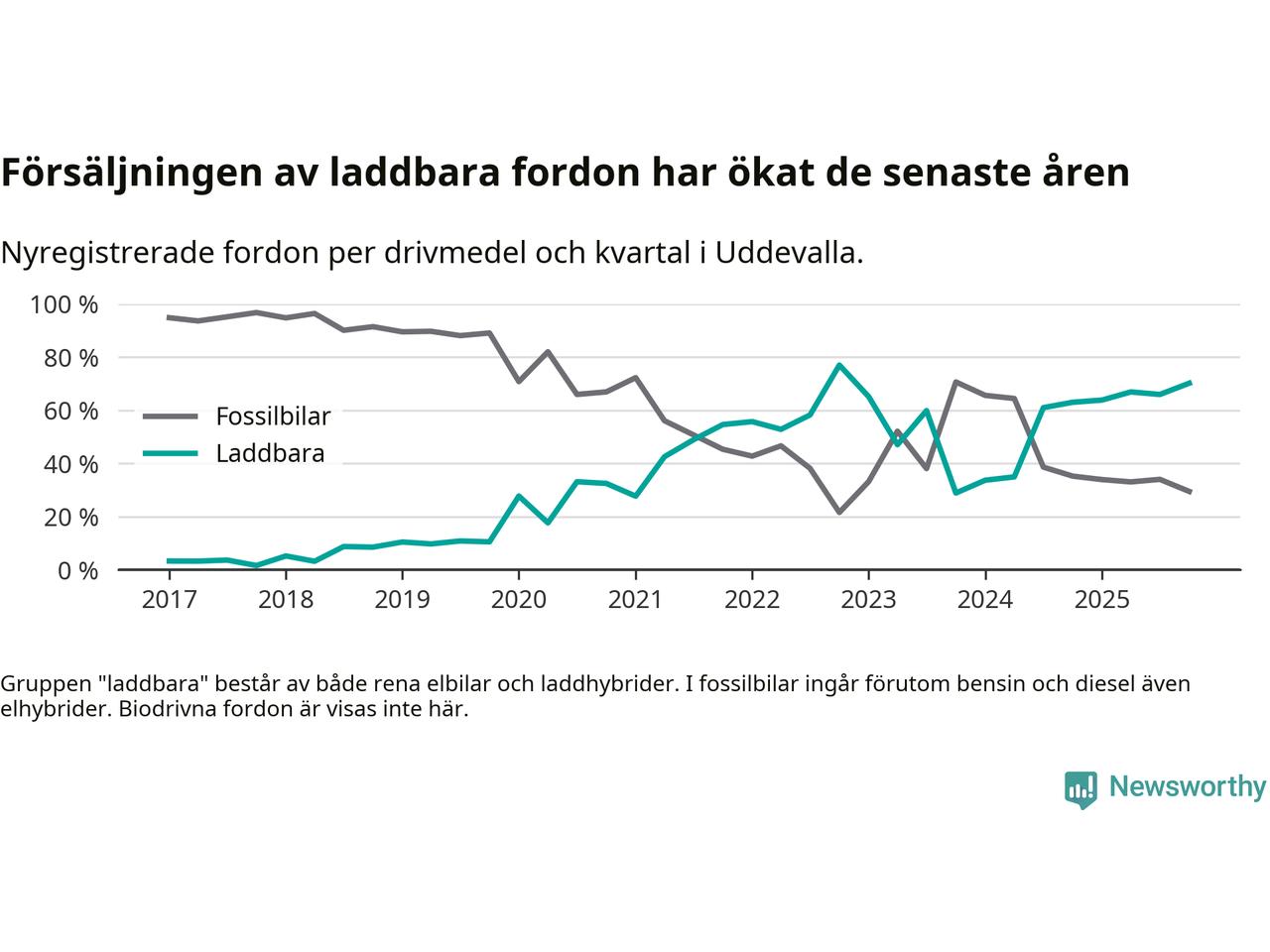 Försäljningen av laddbara fordon har ökat de senaste åren

Nyregistrerade fordon per drivmedel och kvartal i Uddevalla.

100 %
80 %
60 %
40 %
20 %
0 %

Fossilbilar
Laddbara

2017 2018 2019 2020 2021 2022 2023 2024 2025

Gruppen "laddbara" består av både rena elbilar och laddhybrider. I fossilbilar ingår förutom bensin och diesel även elhybrider. Biodrivna fordon är visas inte här.

Newsworthy